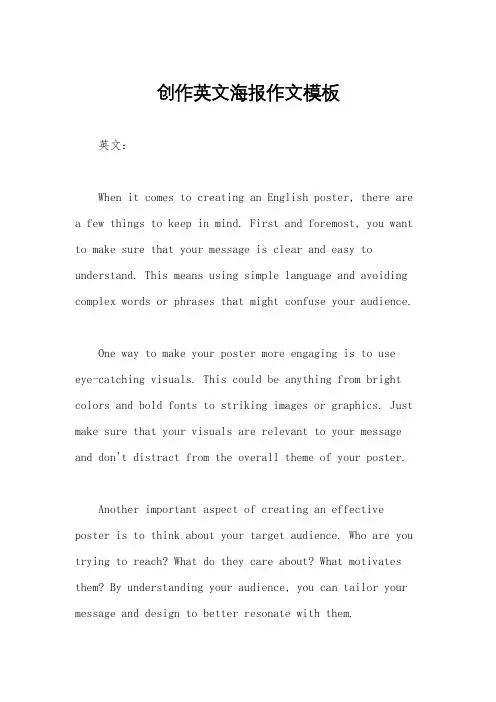 创作英文海报作文模板

英文：

When it comes to creating an English poster, there are a few things to keep in mind. First and foremost, you want to make sure that your message is clear and easy to understand. This means using simple language and avoiding complex words or phrases that might confuse your audience.

One way to make your poster more engaging is to use eye-catching visuals. This could be anything from bright colors and bold fonts to striking images or graphics. Just make sure that your visuals are relevant to your message and don't distract from the overall theme of your poster.

Another important aspect of creating an effective poster is to think about your target audience. Who are you trying to reach? What do they care about? What motivates them? By understanding your audience, you can tailor your message and design to better resonate with them.